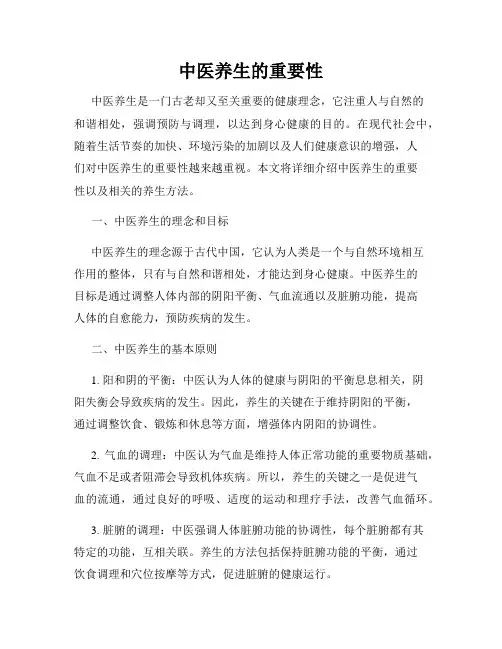 中医养生的重要性

中医养生是一门古老却又至关重要的健康理念，它注重人与自然的和谐相处，强调预防与调理，以达到身心健康的目的。在现代社会中，随着生活节奏的加快、环境污染的加剧以及人们健康意识的增强，人们对中医养生的重要性越来越重视。本文将详细介绍中医养生的重要性以及相关的养生方法。

一、中医养生的理念和目标

中医养生的理念源于古代中国，它认为人类是一个与自然环境相互作用的整体，只有与自然和谐相处，才能达到身心健康。中医养生的目标是通过调整人体内部的阴阳平衡、气血流通以及脏腑功能，提高人体的自愈能力，预防疾病的发生。

二、中医养生的基本原则

1. 阳和阴的平衡：中医认为人体的健康与阴阳的平衡息息相关，阴阳失衡会导致疾病的发生。因此，养生的关键在于维持阴阳的平衡，通过调整饮食、锻炼和休息等方面，增强体内阴阳的协调性。

2. 气血的调理：中医认为气血是维持人体正常功能的重要物质基础，气血不足或者阻滞会导致机体疾病。所以，养生的关键之一是促进气血的流通，通过良好的呼吸、适度的运动和理疗手法，改善气血循环。

3. 脏腑的调理：中医强调人体脏腑功能的协调性，每个脏腑都有其特定的功能，互相关联。养生的方法包括保持脏腑功能的平衡，通过饮食调理和穴位按摩等方式，促进脏腑的健康运行。